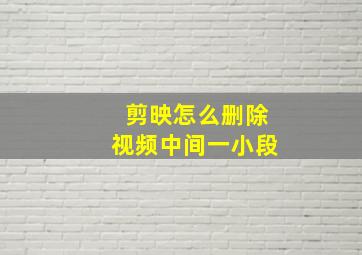 剪映怎么删除
视频中间一小段